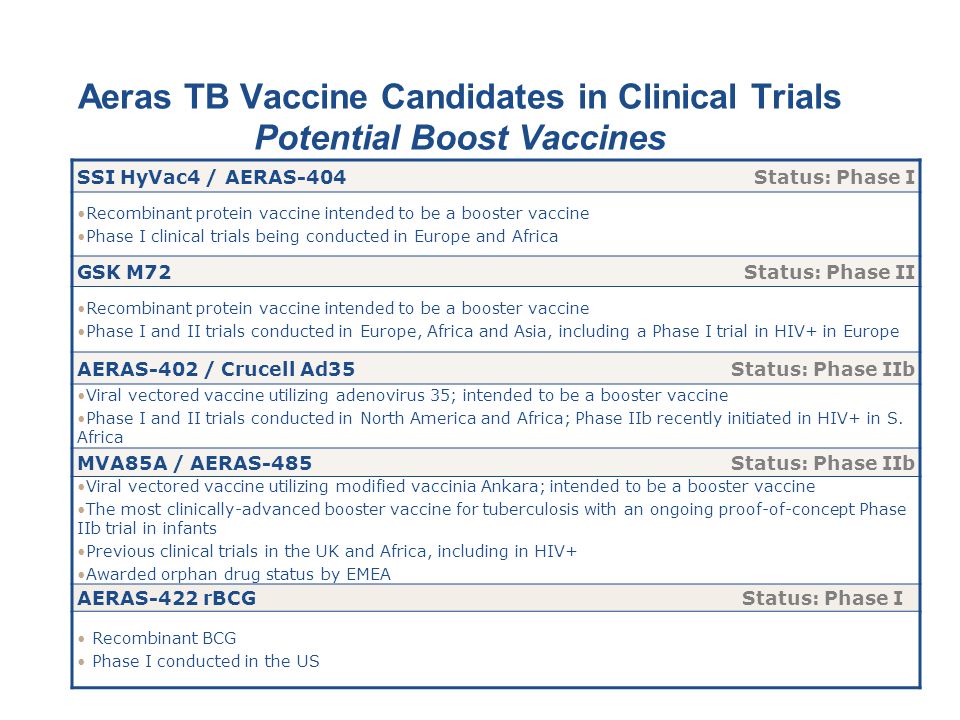 Aeras TB Vaccine Candidates in Clinical Trials
Potential Boost Vaccines

SSI HyVac4 / AERAS-404 Status: Phase I

•Recombinant protein vaccine intended to be a booster vaccine
•Phase I clinical trials being conducted in Europe and Africa

GSK M72 Status: Phase II

•Recombinant protein vaccine intended to be a booster vaccine
•Phase I and II trials conducted in Europe, Africa and Asia, including a Phase I trial in HIV+ in Europe

AERAS-402 / Crucell Ad35 Status: Phase IIb

•Viral vectored vaccine utilizing adenovirus 35; intended to be a booster vaccine
•Phase I and II trials conducted in North America and Africa; Phase IIb recently initiated in HIV+ in S. Africa

MVA85A / AERAS-485 Status: Phase IIb

•Viral vectored vaccine utilizing modified vaccinia Ankara; intended to be a booster vaccine
•The most clinically-advanced booster vaccine for tuberculosis with an ongoing proof-of-concept Phase IIb trial in infants
•Previous clinical trials in the UK and Africa, including in HIV+
•Awarded orphan drug status by EMEA

AERAS-422 rBCG Status: Phase I

• Recombinant BCG
• Phase I conducted in the US